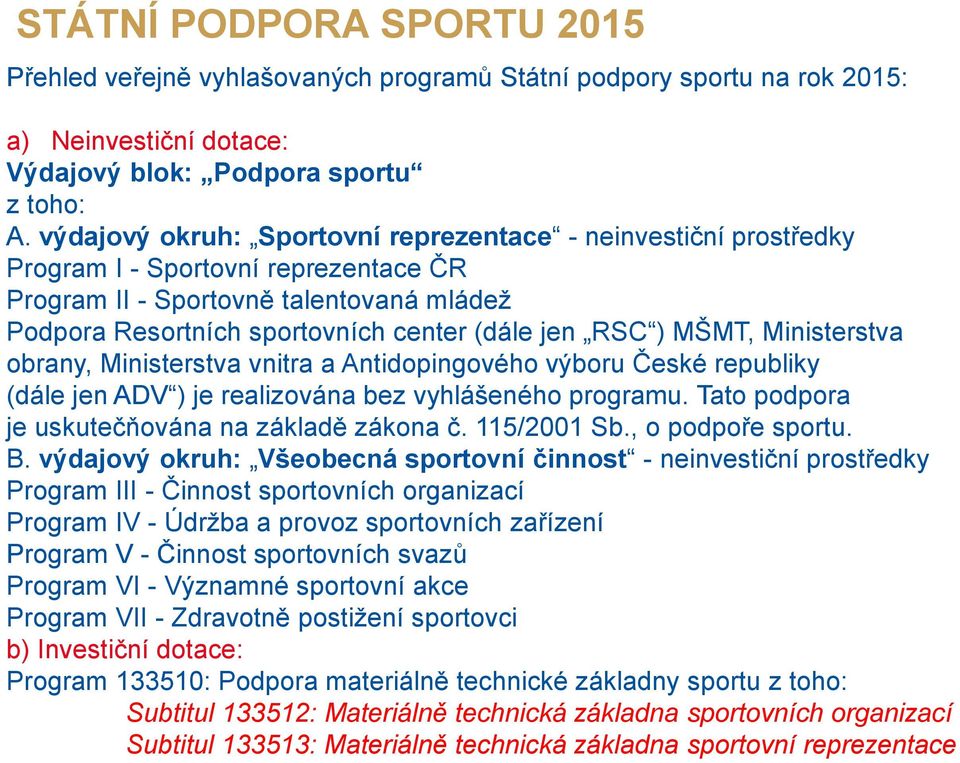 STÁTNÍ PODPORA SPORTU 2015

Přehled veřejně vyhlašovaných programů Státní podpory sportu na rok 2015:

a) Neinvestiční dotace:
Výdajový blok: „Podpora sportu“
z toho:
A. výdajový okruh: „Sportovní reprezentace“ - neinvestiční prostředky
Program I - Sportovní reprezentace ČR
Program II - Sportovně talentovaná mládež
Podpora Resortních sportovních center (dále jen „RSC“) MŠMT, Ministerstva obrany, Ministerstva vnitra a Antidopingového výboru České republiky (dále jen ADV“) je realizována bez vyhlášeného programu. Tato podpora je uskutečňována na základě zákona č. 115/2001 Sb., o podpoře sportu.
B. výdajový okruh: „Všeobecná sportovní činnost“ - neinvestiční prostředky
Program III - Činnost sportovních organizací
Program IV - Údržba a provoz sportovních zařízení
Program V - Činnost sportovních svazů
Program VI - Významné sportovní akce
Program VII - Zdravotně postižení sportovci
b) Investiční dotace:
Program 133510: Podpora materiálně technické základny sportu z toho:
Subtitul 133512: Materiálně technická základna sportovních organizací
Subtitul 133513: Materiálně technická základna sportovní reprezentace